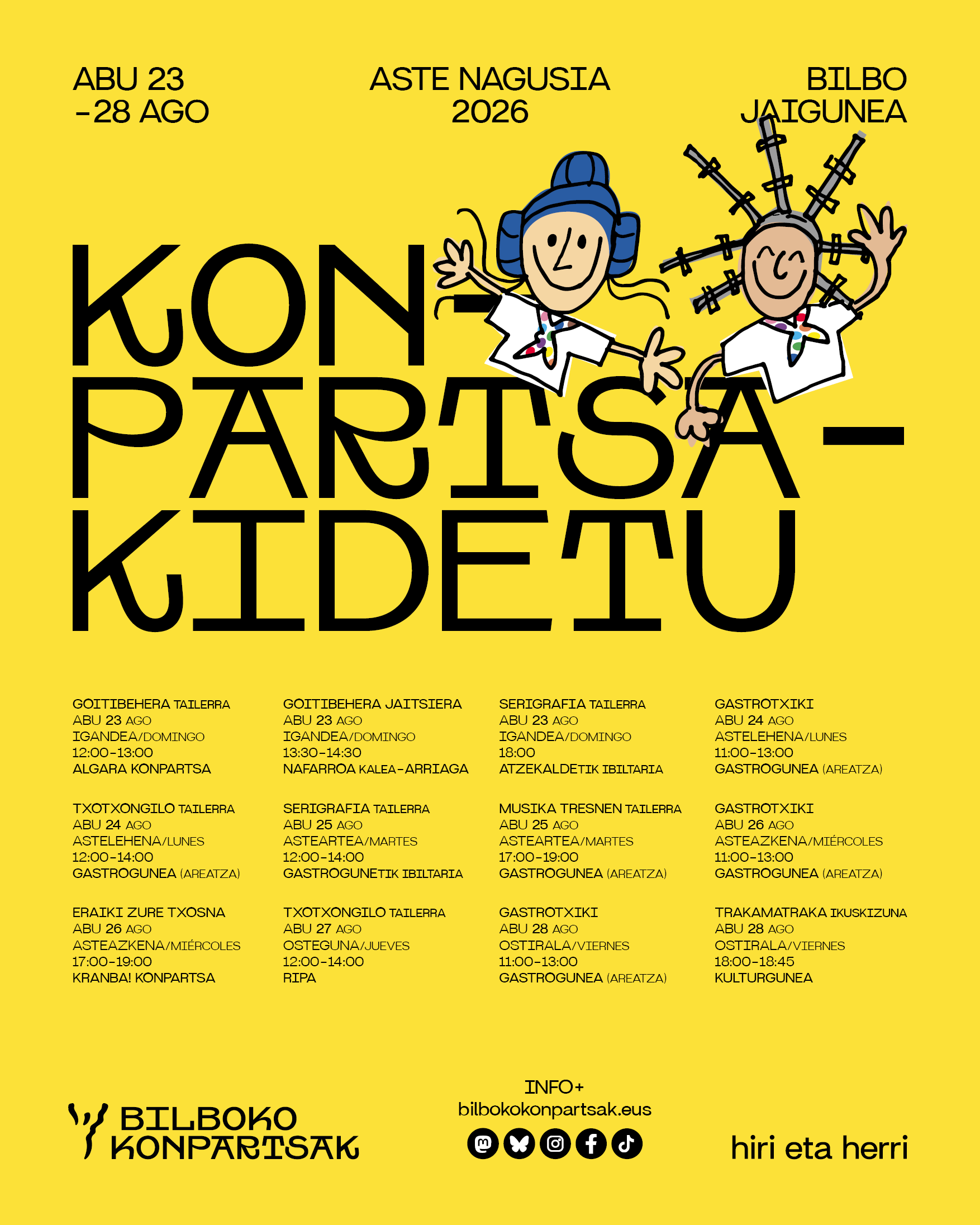 ABU 23
-28 AGO

ASTE NAGUSIA
2026

BILBO
JAIGUNEA

KON-
PARTSA-
KIDETU

GOITIBEHERA TAILERRA
ABU 23 AGO
IGANDEA/DOMINGO
12:00-13:00
ALGARA KONPARTSA

TXOTXONGILO TAILERRA
ABU 24 AGO
ASTELEHENA/LUNES
12:00-14:00
GASTROGUNEA (AREATZA)

ERAIKI ZURE TXOSNA
ABU 26 AGO
ASTEAZKENA/MIÉRCOLES
17:00-19:00
KRANBA! KONPARTSA

GOITIBEHERA JAITSIERA
ABU 23 AGO
IGANDEA/DOMINGO
13:30-14:30
NAFARROA KALEA-ARRIAGA

SERIGRAFIA TAILERRA
ABU 25 AGO
ASTEARTEA/MARTES
12:00-14:00
GASTROGUNETIK IBILTARIA

TXOTXONGILO TAILERRA
ABU 27 AGO
OSTEGUNA/JUEVES
12:00-14:00
RIPA

SERIGRAFIA TAILERRA
ABU 23 AGO
IGANDEA/DOMINGO
18:00
ATZEKALDETIK IBILTARIA

MUSIKA TRESNEN TAILERRA
ABU 25 AGO
ASTEARTEA/MARTES
17:00-19:00
GASTROGUNEA (AREATZA)

GASTROTXIKI
ABU 28 AGO
OSTIRALA/VIERNES
11:00-13:00
GASTROGUNEA (AREATZA)

GASTROTXIKI
ABU 24 AGO
ASTELEHENA/LUNES
11:00-13:00
GASTROGUNEA (AREATZA)

GASTROTXIKI
ABU 26 AGO
ASTEAZKENA/MIÉRCOLES
11:00-13:00
GASTROGUNEA (AREATZA)

TRAKAMATRAKA IKUSKIZUNA
ABU 28 AGO
OSTIRALA/VIERNES
18:00-18:45
KULTURGUNEA

BILBOKO
KONPARTSAK

INFO+
bilbokokonpartsak.eus

hiri eta herri